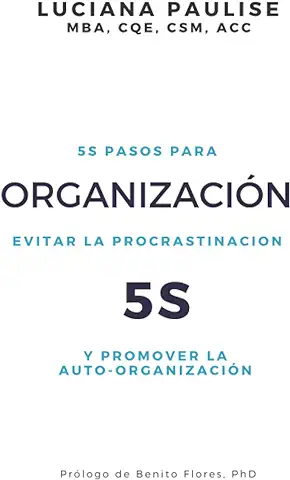 LUCIANA PAULISE
MBA, CQE, CSM, ACC

5S PASOS PARA

ORGANIZACIÓN

EVITAR LA PROCRASTINACION

5S

Y PROMOVER LA AUTO-ORGANIZACIÓN

Prólogo de Benito Flores, PhD